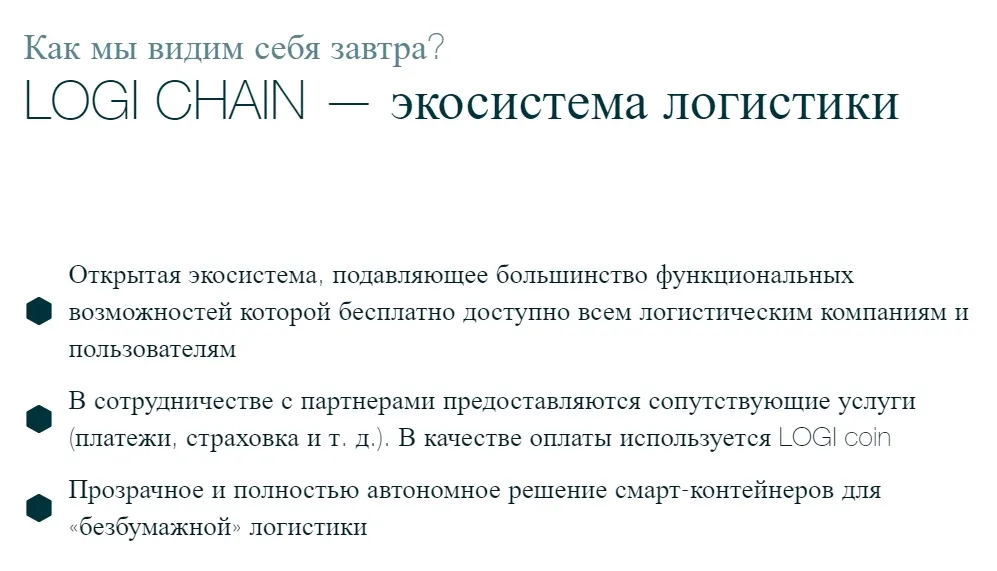 Как мы видим себя завтра?
LOGI CHAIN — экосистема логистики

Открытая экосистема, подавляющее большинство функциональных возможностей которой бесплатно доступно всем логистическим компаниям и пользователям

В сотрудничестве с партнерами предоставляются сопутствующие услуги (платежи, страховка и т. д.). В качестве оплаты используется LOGI coin

Прозрачное и полностью автономное решение смарт-контейнеров для «безбумажной» логистики